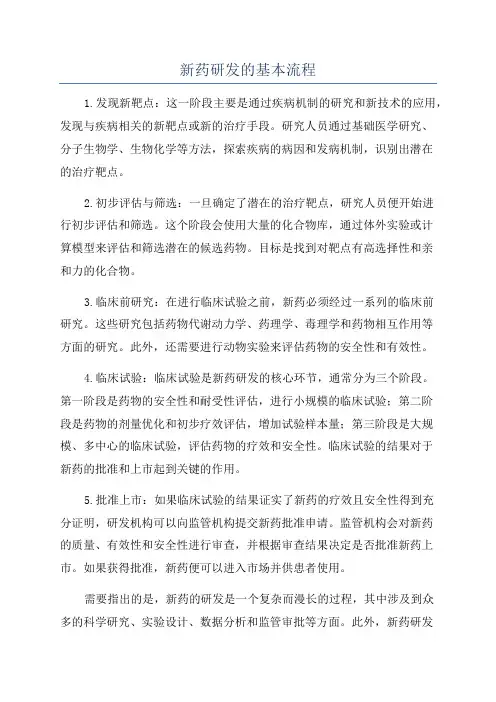 新药研发的基本流程

1.发现新靶点：这一阶段主要是通过疾病机制的研究和新技术的应用，发现与疾病相关的新靶点或新的治疗手段。研究人员通过基础医学研究、分子生物学、生物化学等方法，探索疾病的病因和发病机制，识别出潜在的治疗靶点。

2.初步评估与筛选：一旦确定了潜在的治疗靶点，研究人员便开始进行初步评估和筛选。这个阶段会使用大量的化合物库，通过体外实验或计算模型来评估和筛选潜在的候选药物。目标是找到对靶点有高选择性和亲和力的化合物。

3.临床前研究：在进行临床试验之前，新药必须经过一系列的临床前研究。这些研究包括药物代谢动力学、药理学、毒理学和药物相互作用等方面的研究。此外，还需要进行动物实验来评估药物的安全性和有效性。

4.临床试验：临床试验是新药研发的核心环节，通常分为三个阶段。第一阶段是药物的安全性和耐受性评估，进行小规模的临床试验；第二阶段是药物的剂量优化和初步疗效评估，增加试验样本量；第三阶段是大规模、多中心的临床试验，评估药物的疗效和安全性。临床试验的结果对于新药的批准和上市起到关键的作用。

5.批准上市：如果临床试验的结果证实了新药的疗效且安全性得到充分证明，研发机构可以向监管机构提交新药批准申请。监管机构会对新药的质量、有效性和安全性进行审查，并根据审查结果决定是否批准新药上市。如果获得批准，新药便可以进入市场并供患者使用。

需要指出的是，新药的研发是一个复杂而漫长的过程，其中涉及到众多的科学研究、实验设计、数据分析和监管审批等方面。此外，新药研发